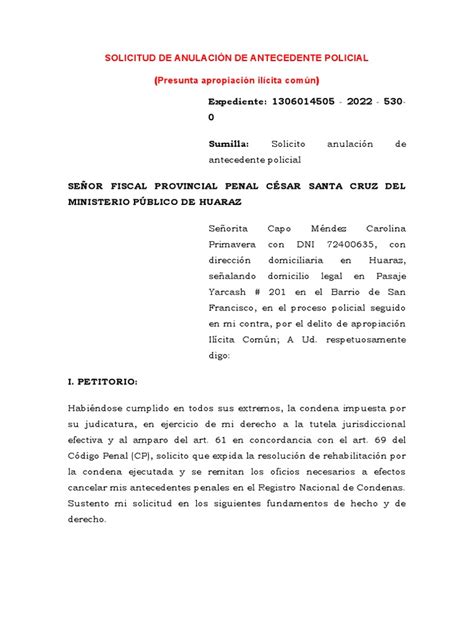 SOLICITUD DE ANULACIÓN DE ANTECEDENTE POLICIAL

(Presunta apropiación ilícita común)

Expediente: 1306014505 - 2022 - 530-0

Sumilla: Solicito anulación de antecedente policial

SEÑOR FISCAL PROVINCIAL PENAL CÉSAR SANTA CRUZ DEL MINISTERIO PÚBLICO DE HUARAZ

Señorita Capo Méndez Carolina Primavera con DNI 72400635, con dirección domiciliaria en Huaraz, señalando domicilio legal en Pasaje Yarcash # 201 en el Barrio de San Francisco, en el proceso policial seguido en mi contra, por el delito de apropiación Ilícita Común; A Ud. respetuosamente digo:

I. PETITORIO:

Habiéndose cumplido en todos sus extremos, la condena impuesta por su judicatura, en ejercicio de mi derecho a la tutela jurisdiccional efectiva y al amparo del art. 61 en concordancia con el art. 69 del Código Penal (CP), solicito que expida la resolución de rehabilitación por la condena ejecutada y se remitan los oficios necesarios a efectos cancelar mis antecedentes penales en el Registro Nacional de Condenas. Sustento mi solicitud en los siguientes fundamentos de hecho y de derecho.